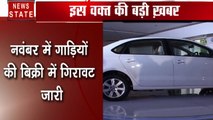 NEWS STATE

इस वक्त की बड़ी ख़बर

नवंबर में गाड़ियों की बिक्री में गिरावट जारी